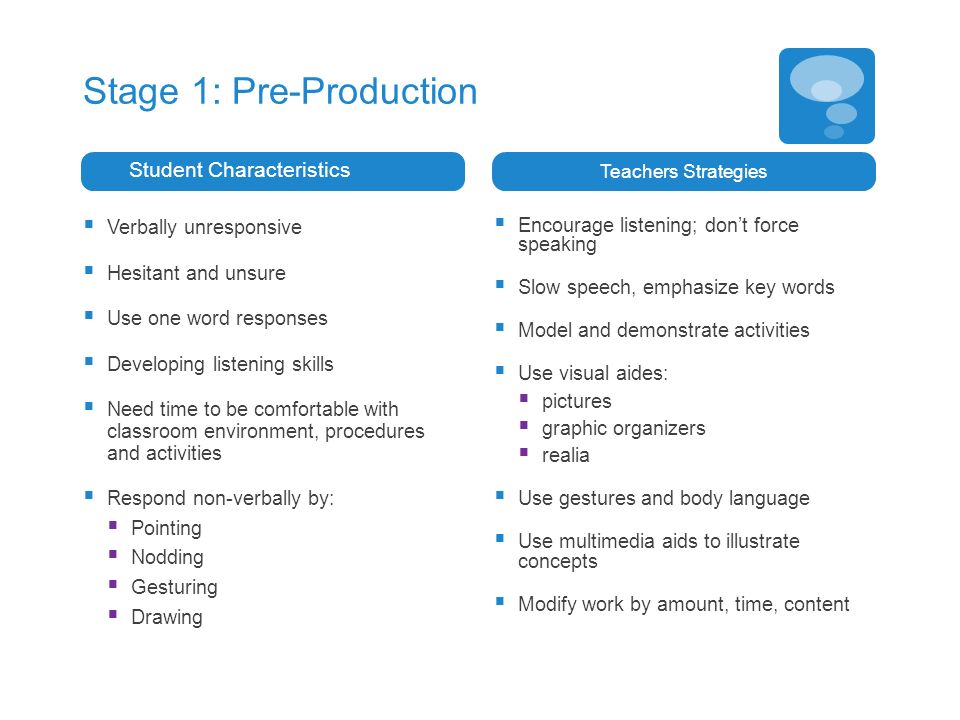 Stage 1: Pre-Production

Student Characteristics

- Verbally unresponsive
- Hesitant and unsure
- Use one word responses
- Developing listening skills
- Need time to be comfortable with classroom environment, procedures and activities
- Respond non-verbally by:
  - Pointing
  - Nodding
  - Gesturing
  - Drawing

Teachers Strategies

- Encourage listening; don't force speaking
- Slow speech, emphasize key words
- Model and demonstrate activities
- Use visual aides:
  - pictures
  - graphic organizers
  - realia
- Use gestures and body language
- Use multimedia aids to illustrate concepts
- Modify work by amount, time, content